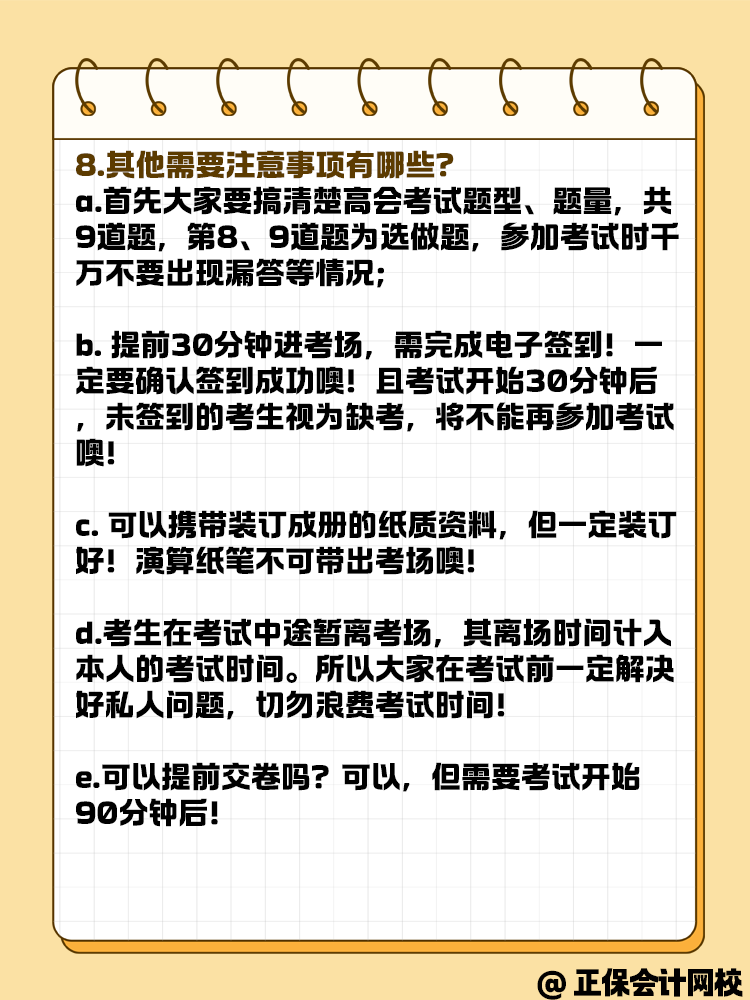 8.其他需要注意事项有哪些?

a.首先大家要搞清楚高会考试题型、题量，共9道题，第8、9道题为选做题，参加考试时千万不要出现漏答等情况;

b. 提前30分钟进考场，需完成电子签到！一定要确认签到成功噢！且考试开始30分钟后，未签到的考生视为缺考，将不能再参加考试噢!

c. 可以携带装订成册的纸质资料，但一定装订好！演算纸笔不可带出考场噢!

d.考生在考试中途暂离考场，其离场时间计入本人的考试时间。所以大家在考试前一定解决好私人问题，切勿浪费考试时间!

e.可以提前交卷吗? 可以，但需要考试开始90分钟后!

@ 正保会计网校